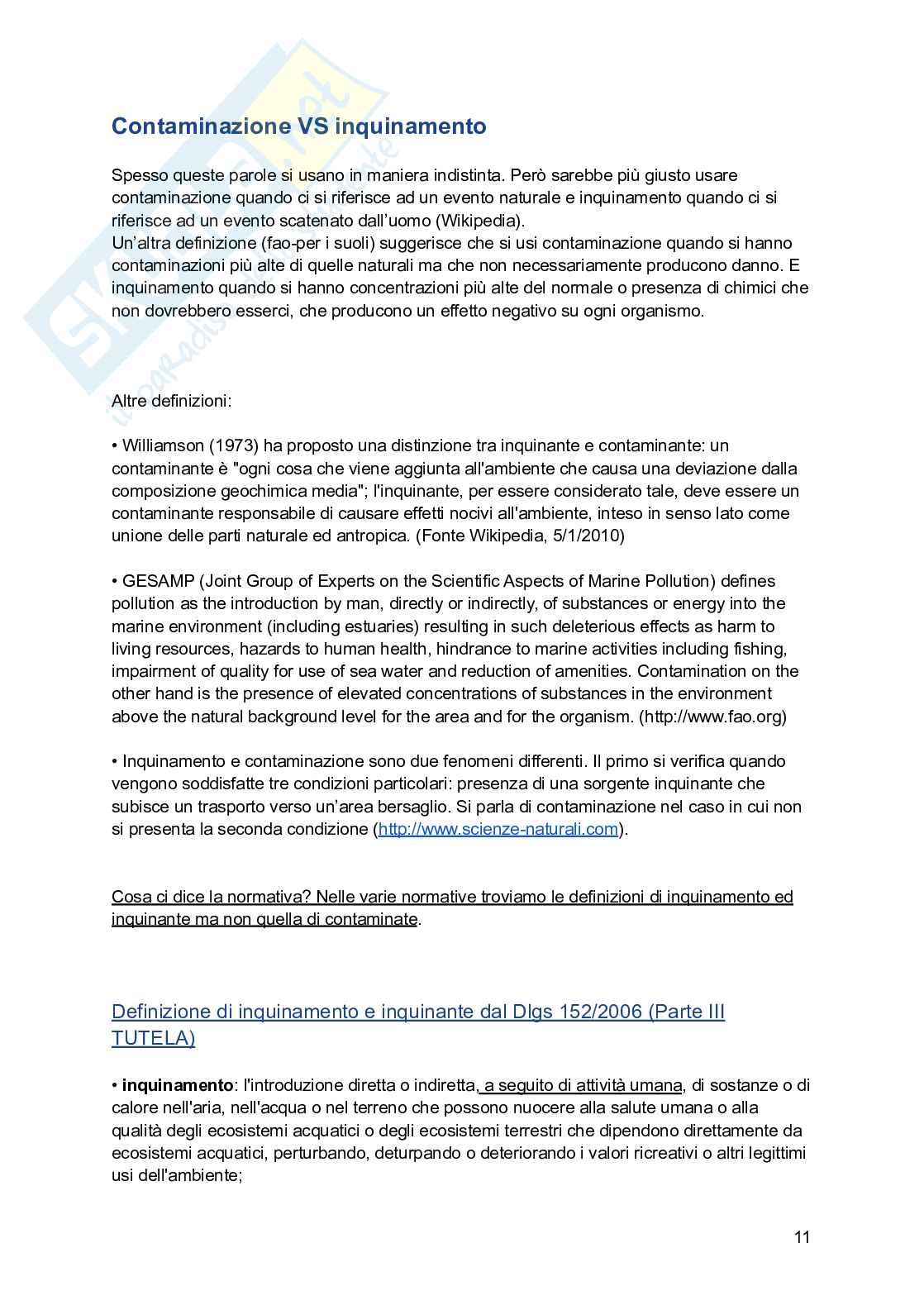 Contaminazione VS inquinamento

Spesso queste parole si usano in maniera indistinta. Però sarebbe più giusto usare contaminazione quando ci si riferisce ad un evento naturale e inquinamento quando ci si riferisce ad un evento scatenato dall'uomo (Wikipedia).
Un'altra definizione (fao-per i suoli) suggerisce che si usi contaminazione quando si hanno contaminazioni più alte di quelle naturali ma che non necessariamente producono danno. E inquinamento quando si hanno concentrazioni più alte del normale o presenza di chimici che non dovrebbero esserci, che producono un effetto negativo su ogni organismo.

Altre definizioni:

• Williamson (1973) ha proposto una distinzione tra inquinante e contaminante: un contaminante è "ogni cosa che viene aggiunta all'ambiente che causa una deviazione dalla composizione geochimica media"; l'inquinante, per essere considerato tale, deve essere un contaminante responsabile di causare effetti nocivi all'ambiente, inteso in senso lato come unione delle parti naturale ed antropica. (Fonte Wikipedia, 5/1/2010)

• GESAMP (Joint Group of Experts on the Scientific Aspects of Marine Pollution) defines pollution as the introduction by man, directly or indirectly, of substances or energy into the marine environment (including estuaries) resulting in such deleterious effects as harm to living resources, hazards to human health, hindrance to marine activities including fishing, impairment of quality for use of sea water and reduction of amenities. Contamination on the other hand is the presence of elevated concentrations of substances in the environment above the natural background level for the area and for the organism. (http://www.fao.org)

• Inquinamento e contaminazione sono due fenomeni differenti. Il primo si verifica quando vengono soddisfatte tre condizioni particolari: presenza di una sorgente inquinante che subisce un trasporto verso un'area bersaglio. Si parla di contaminazione nel caso in cui non si presenta la seconda condizione (http://www.scienze-naturali.com).

Cosa ci dice la normativa? Nelle varie normative troviamo le definizioni di inquinamento ed inquinante ma non quella di contaminate.

Definizione di inquinamento e inquinante dal Dlgs 152/2006 (Parte III TUTELA)

• inquinamento: l'introduzione diretta o indiretta, a seguito di attività umana, di sostanze o di calore nell'aria, nell'acqua o nel terreno che possono nuocere alla salute umana o alla qualità degli ecosistemi acquatici o degli ecosistemi terrestri che dipendono direttamente da ecosistemi acquatici, perturbando, deturpando o deteriorando i valori ricreativi o altri legittimi usi dell'ambiente;

11